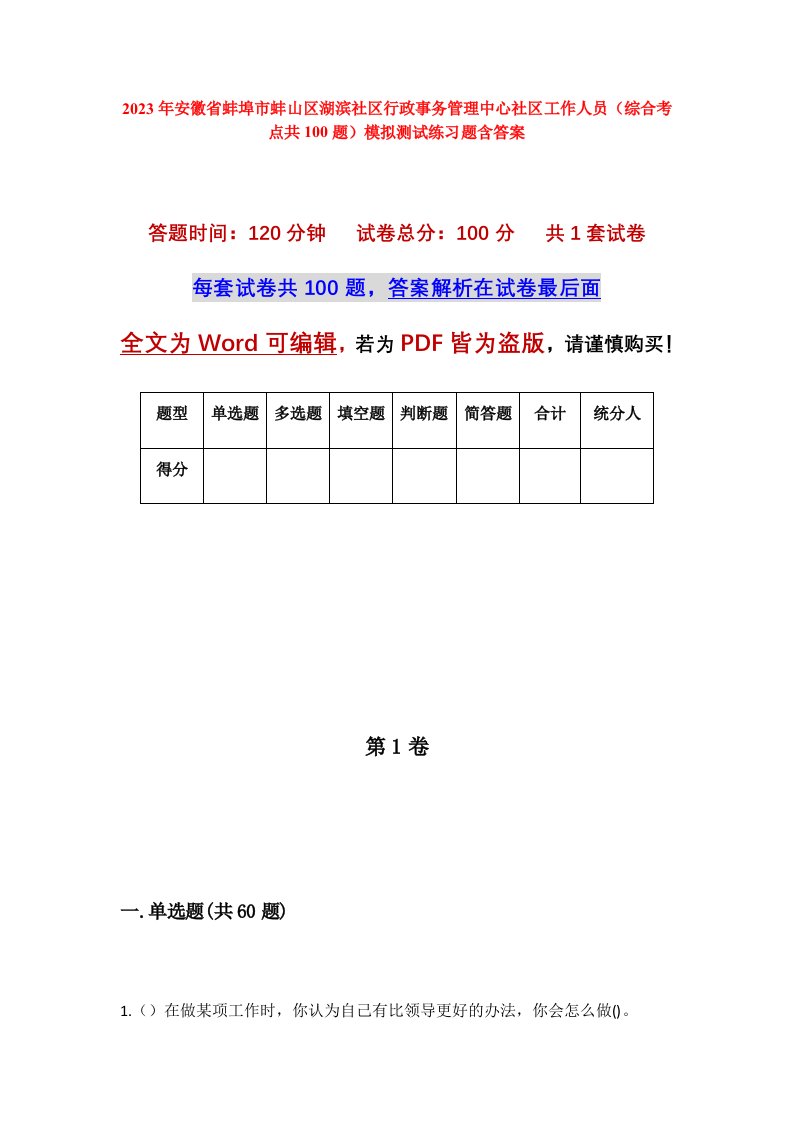 2023年安徽省蚌埠市蚌山区湖滨社区行政事务管理中心社区工作人员（综合考点共100题）模拟测试练习题含答案

答题时间：120分钟　试卷总分：100分　共1套试卷

每套试卷共100题，答案解析在试卷最后面

全文为Word可编辑，若为PDF皆为盗版，请谨慎购买！

| 题型 | 单选题 | 多选题 | 填空题 | 判断题 | 简答题 | 合计 | 统分人 |
|---|---|---|---|---|---|---|---|
| 得分 | | | | | | | |

第1卷

一.单选题(共60题)

1.（）在做某项工作时，你认为自己有比领导更好的办法，你会怎么做()。